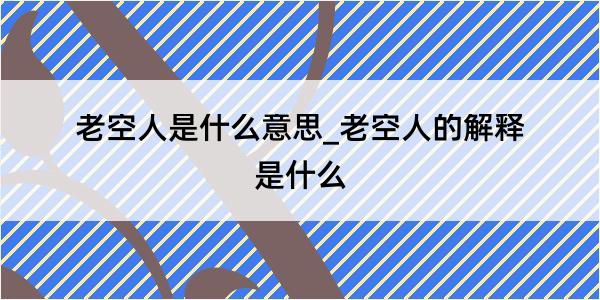 老空人是什么意思_老空人的解释是什么